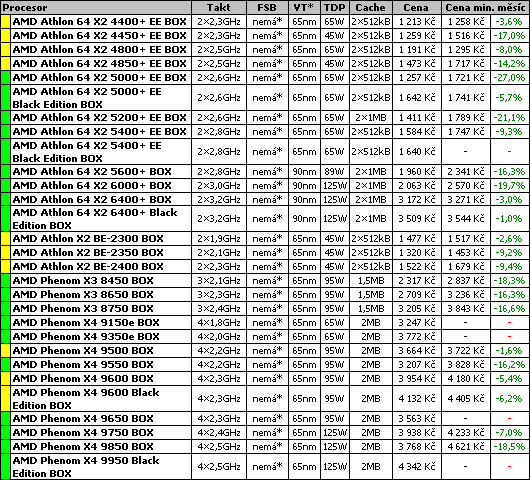 | Procesor | Takt | FSB | VT* | TDP | Cache | Cena | Cena min. měsíc | |
|---|---|---|---|---|---|---|---|---|
| AMD Athlon 64 X2 4400+ EE BOX | 2×2,3GHz | nemá* | 65nm | 65W | 2×512kB | 1 213 Kč | 1 258 Kč | -3,6% |
| AMD Athlon 64 X2 4450+ EE BOX | 2×2,3GHz | nemá* | 65nm | 45W | 2×512kB | 1 259 Kč | 1 516 Kč | -17,0% |
| AMD Athlon 64 X2 4800+ EE BOX | 2×2,5GHz | nemá* | 65nm | 65W | 2×512kB | 1 191 Kč | 1 295 Kč | -8,0% |
| AMD Athlon 64 X2 4850+ EE BOX | 2×2,5GHz | nemá* | 65nm | 45W | 2×512kB | 1 473 Kč | 1 717 Kč | -14,2% |
| AMD Athlon 64 X2 5000+ EE BOX | 2×2,6GHz | nemá* | 65nm | 65W | 2×512kB | 1 257 Kč | 1 721 Kč | -27,0% |
| AMD Athlon 64 X2 5000+ EE Black Edition BOX | 2×2,6GHz | nemá* | 65nm | 65W | 2×512kB | 1 642 Kč | 1 741 Kč | -5,7% |
| AMD Athlon 64 X2 5200+ EE BOX | 2×2,6GHz | nemá* | 65nm | 65W | 2×1MB | 1 411 Kč | 1 789 Kč | -21,1% |
| AMD Athlon 64 X2 5400+ EE BOX | 2×2,8GHz | nemá* | 65nm | 65W | 2×512kB | 1 584 Kč | 1 747 Kč | -9,3% |
| AMD Athlon 64 X2 5400+ EE Black Edition BOX | 2×2,8GHz | nemá* | 65nm | 65W | 2×512kB | 1 640 Kč | - | - |
| AMD Athlon 64 X2 5600+ BOX | 2×2,8GHz | nemá* | 90nm | 89W | 2×1MB | 1 960 Kč | 2 341 Kč | -16,3% |
| AMD Athlon 64 X2 6000+ BOX | 2×3,0GHz | nemá* | 90nm | 125W | 2×1MB | 2 063 Kč | 2 570 Kč | -19,7% |
| AMD Athlon 64 X2 6400+ BOX | 2×3,2GHz | nemá* | 90nm | 125W | 2×1MB | 3 172 Kč | 3 271 Kč | -3,0% |
| AMD Athlon 64 X2 6400+ Black Edition BOX | 2×3,2GHz | nemá* | 90nm | 125W | 2×1MB | 3 509 Kč | 3 544 Kč | -1,0% |
| AMD Athlon X2 BE-2300 BOX | 2×1,9GHz | nemá* | 65nm | 45W | 2×512kB | 1 477 Kč | 1 517 Kč | -2,6% |
| AMD Athlon X2 BE-2350 BOX | 2×2,1GHz | nemá* | 65nm | 45W | 2×512kB | 1 320 Kč | 1 453 Kč | -9,2% |
| AMD Athlon X2 BE-2400 BOX | 2×2,3GHz | nemá* | 65nm | 45W | 2×512kB | 1 522 Kč | 1 679 Kč | -9,4% |
| AMD Phenom X3 8450 BOX | 3×2,1GHz | nemá* | 65nm | 95W | 1,5MB | 2 317 Kč | 2 837 Kč | -18,3% |
| AMD Phenom X3 8650 BOX | 3×2,3GHz | nemá* | 65nm | 95W | 1,5MB | 2 709 Kč | 3 236 Kč | -16,3% |
| AMD Phenom X3 8750 BOX | 3×2,4GHz | nemá* | 65nm | 95W | 1,5MB | 3 205 Kč | 3 843 Kč | -16,6% |
| AMD Phenom X4 9150e BOX | 4×1,8GHz | nemá* | 65nm | 65W | 2MB | 3 247 Kč | - | - |
| AMD Phenom X4 9350e BOX | 4×2,0GHz | nemá* | 65nm | 65W | 2MB | 3 772 Kč | - | - |
| AMD Phenom X4 9500 BOX | 4×2,2GHz | nemá* | 65nm | 95W | 2MB | 3 664 Kč | 3 722 Kč | -1,6% |
| AMD Phenom X4 9550 BOX | 4×2,2GHz | nemá* | 65nm | 95W | 2MB | 3 207 Kč | 3 828 Kč | -16,2% |
| AMD Phenom X4 9600 BOX | 4×2,3GHz | nemá* | 65nm | 95W | 2MB | 3 954 Kč | 4 180 Kč | -5,4% |
| AMD Phenom X4 9600 Black Edition BOX | 4×2,3GHz | nemá* | 65nm | 95W | 2MB | 4 132 Kč | 4 405 Kč | -6,2% |
| AMD Phenom X4 9650 BOX | 4×2,3GHz | nemá* | 65nm | 95W | 2MB | 3 563 Kč | - | - |
| AMD Phenom X4 9750 BOX | 4×2,4GHz | nemá* | 65nm | 125W | 2MB | 3 938 Kč | 4 233 Kč | -7,0% |
| AMD Phenom X4 9850 BOX | 4×2,5GHz | nemá* | 65nm | 125W | 2MB | 3 768 Kč | 4 621 Kč | -18,5% |
| AMD Phenom X4 9950 Black Edition BOX | 4×2,5GHz | nemá* | 65nm | 125W | 2MB | 4 342 Kč | - | - |